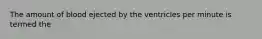 The amount of blood ejected by the ventricles per minute is termed the